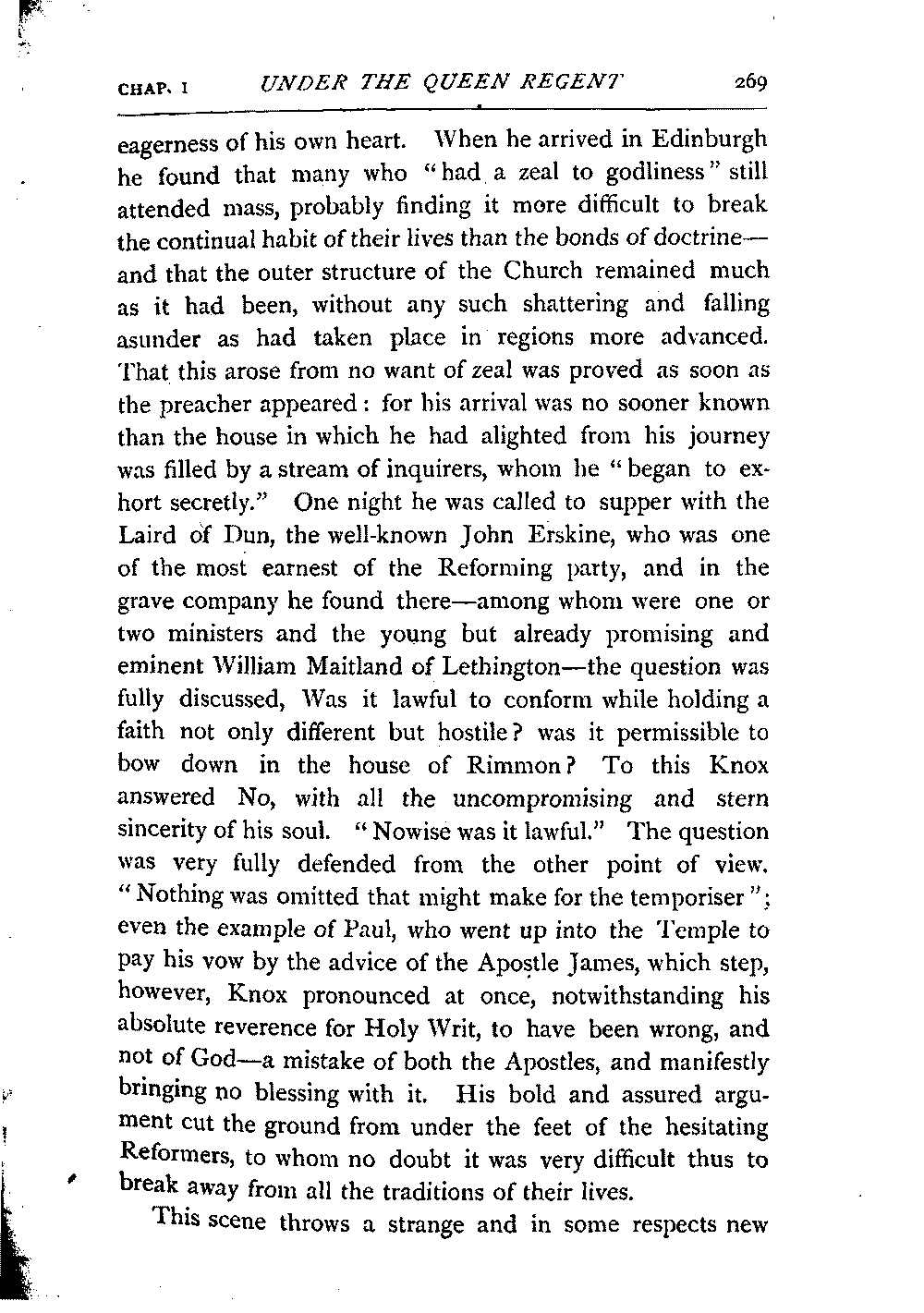 CHAP. I UNDER THE QUEEN REGENT 269

eagerness of his own heart. When he arrived in Edinburgh he found that many who "had a zeal to godliness" still attended mass, probably finding it more difficult to break the continual habit of their lives than the bonds of doctrine—and that the outer structure of the Church remained much as it had been, without any such shattering and falling asunder as had taken place in regions more advanced. That this arose from no want of zeal was proved as soon as the preacher appeared: for his arrival was no sooner known than the house in which he had alighted from his journey was filled by a stream of inquirers, whom he "began to exhort secretly." One night he was called to supper with the Laird of Dun, the well-known John Erskine, who was one of the most earnest of the Reforming party, and in the grave company he found there—among whom were one or two ministers and the young but already promising and eminent William Maitland of Lethington—the question was fully discussed, Was it lawful to conform while holding a faith not only different but hostile? was it permissible to bow down in the house of Rimmon? To this Knox answered No, with all the uncompromising and stern sincerity of his soul. "Nowise was it lawful." The question was very fully defended from the other point of view. "Nothing was omitted that might make for the temporiser"; even the example of Paul, who went up into the Temple to pay his vow by the advice of the Apostle James, which step, however, Knox pronounced at once, notwithstanding his absolute reverence for Holy Writ, to have been wrong, and not of God—a mistake of both the Apostles, and manifestly bringing no blessing with it. His bold and assured argument cut the ground from under the feet of the hesitating Reformers, to whom no doubt it was very difficult thus to break away from all the traditions of their lives.

This scene throws a strange and in some respects new